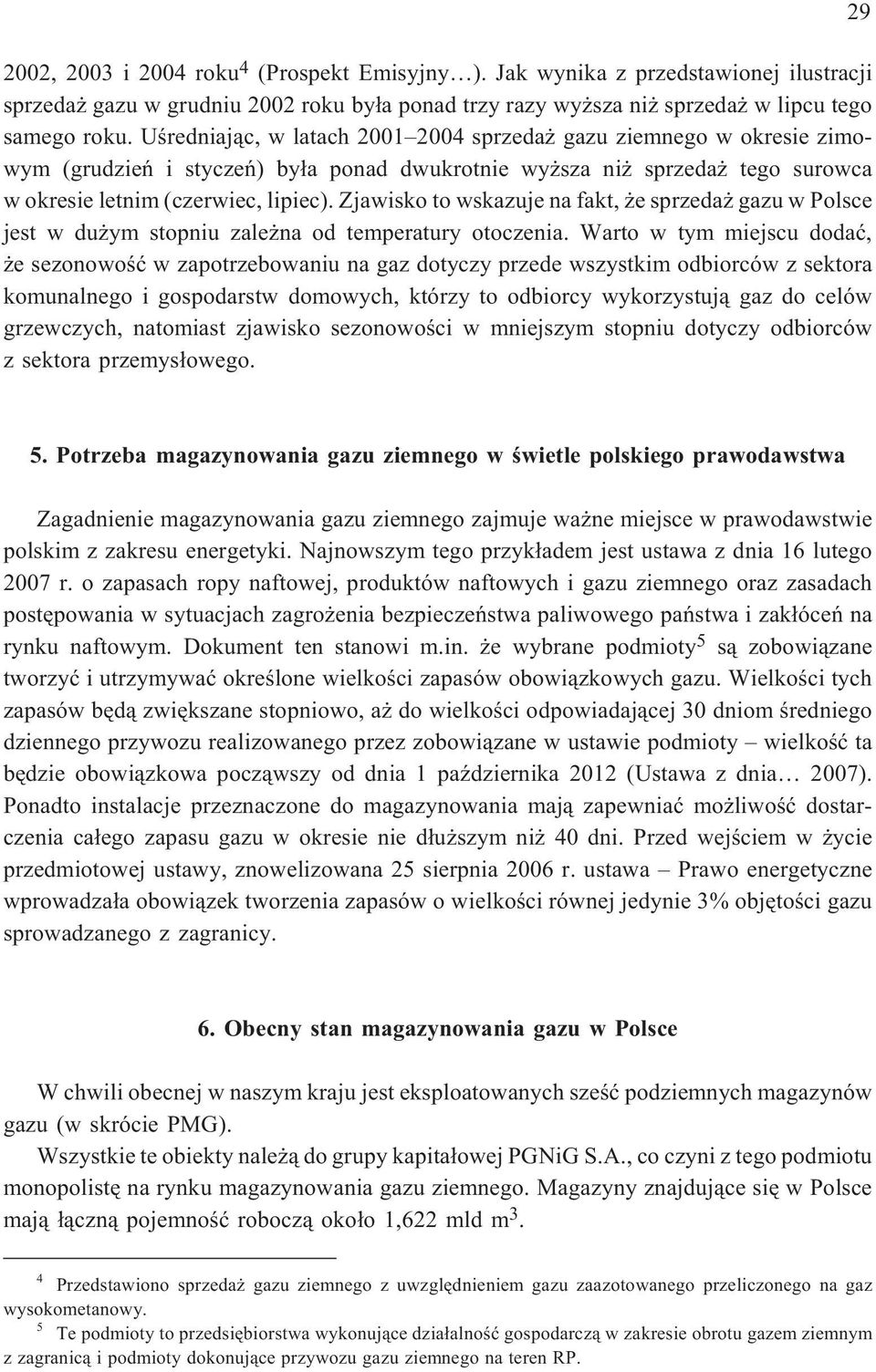 29

2002, 2003 i 2004 roku$^4$ (Prospekt Emisyjny…). Jak wynika z przedstawionej ilustracji sprzedaż gazu w grudniu 2002 roku była ponad trzy razy wyższa niż sprzedaż w lipcu tego samego roku. Uśredniając, w latach 2001–2004 sprzedaż gazu ziemnego w okresie zimowym (grudzień i styczeń) była ponad dwukrotnie wyższa niż sprzedaż tego surowca w okresie letnim (czerwiec, lipiec). Zjawisko to wskazuje na fakt, że sprzedaż gazu w Polsce jest w dużym stopniu zależna od temperatury otoczenia. Warto w tym miejscu dodać, że sezonowość w zapotrzebowaniu na gaz dotyczy przede wszystkim odbiorców z sektora komunalnego i gospodarstw domowych, którzy to odbiorcy wykorzystują gaz do celów grzewczych, natomiast zjawisko sezonowości w mniejszym stopniu dotyczy odbiorców z sektora przemysłowego.

5. Potrzeba magazynowania gazu ziemnego w świetle polskiego prawodawstwa

Zagadnienie magazynowania gazu ziemnego zajmuje ważne miejsce w prawodawstwie polskim z zakresu energetyki. Najnowszym tego przykładem jest ustawa z dnia 16 lutego 2007 r. o zapasach ropy naftowej, produktów naftowych i gazu ziemnego oraz zasadach postępowania w sytuacjach zagrożenia bezpieczeństwa paliwowego państwa i zakłóceń na rynku naftowym. Dokument ten stanowi m.in. że wybrane podmioty$^5$ są zobowiązane tworzyć i utrzymywać określone wielkości zapasów obowiązkowych gazu. Wielkości tych zapasów będą zwiększane stopniowo, aż do wielkości odpowiadającej 30 dniom średniego dziennego przywozu realizowanego przez zobowiązane w ustawie podmioty – wielkość ta będzie obowiązkowa począwszy od dnia 1 października 2012 (Ustawa z dnia… 2007). Ponadto instalacje przeznaczone do magazynowania mają zapewniać możliwość dostarczenia całego zapasu gazu w okresie nie dłuższym niż 40 dni. Przed wejściem w życie przedmiotowej ustawy, znowelizowana 25 sierpnia 2006 r. ustawa – Prawo energetyczne wprowadzała obowiązek tworzenia zapasów o wielkości równej jedynie 3% objętości gazu sprowadzanego z zagranicy.

6. Obecny stan magazynowania gazu w Polsce

W chwili obecnej w naszym kraju jest eksploatowanych sześć podziemnych magazynów gazu (w skrócie PMG).

Wszystkie te obiekty należą do grupy kapitałowej PGNiG S.A., co czyni z tego podmiotu monopolistę na rynku magazynowania gazu ziemnego. Magazyny znajdujące się w Polsce mają łączną pojemność roboczą około 1,622 mld m$^3$.

$^4$ Przedstawiono sprzedaż gazu ziemnego z uwzględnieniem gazu zaazotowanego przeliczonego na gaz wysokometanowy.

$^5$ Te podmioty to przedsiębiorstwa wykonujące działalność gospodarczą w zakresie obrotu gazem ziemnym z zagranicą i podmioty dokonujące przywozu gazu ziemnego na teren RP.